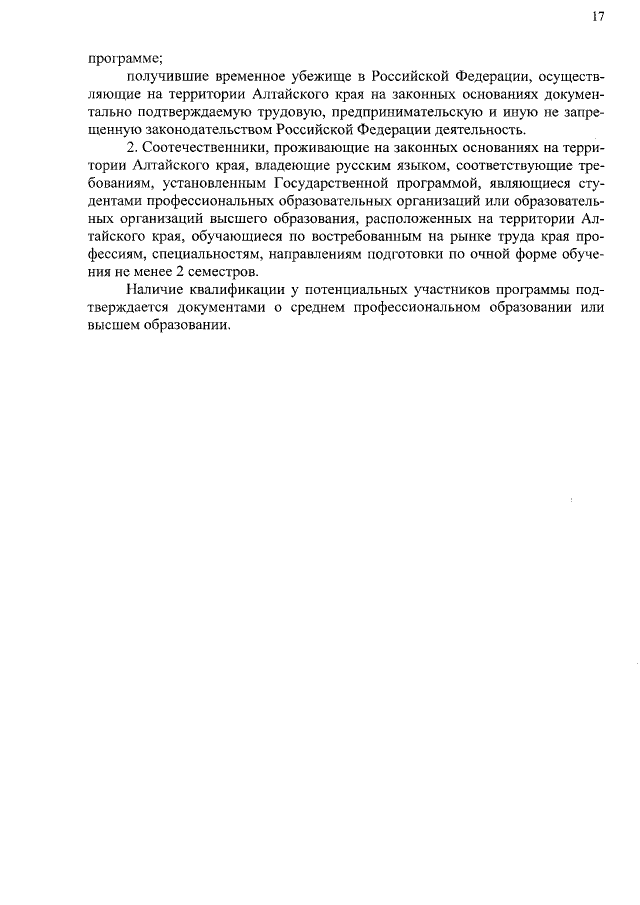 17

программе;

получившие временное убежище в Российской Федерации, осуществляющие на территории Алтайского края на законных основаниях документально подтверждаемую трудовую, предпринимательскую и иную не запрещенную законодательством Российской Федерации деятельность.

2. Соотечественники, проживающие на законных основаниях на территории Алтайского края, владеющие русским языком, соответствующие требованиям, установленным Государственной программой, являющиеся студентами профессиональных образовательных организаций или образовательных организаций высшего образования, расположенных на территории Алтайского края, обучающиеся по востребованным на рынке труда края профессиям, специальностям, направлениям подготовки по очной форме обучения не менее 2 семестров.

Наличие квалификации у потенциальных участников программы подтверждается документами о среднем профессиональном образовании или высшем образовании.